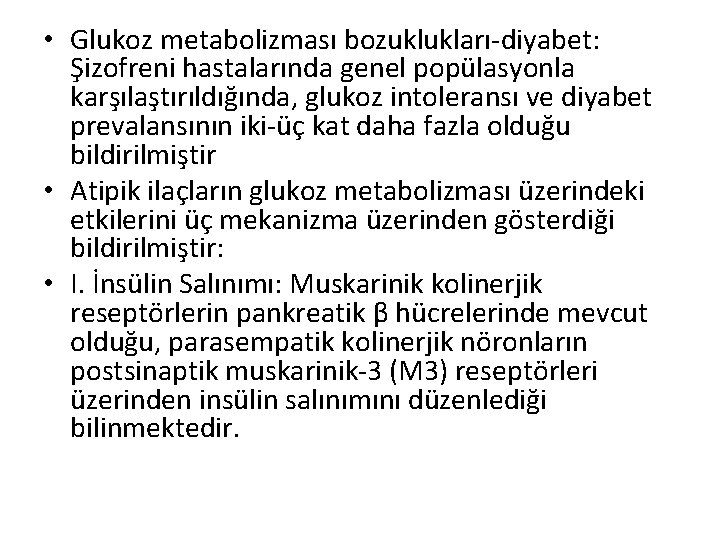 • Glukoz metabolizması bozuklukları-diyabet: Şizofreni hastalarında genel popülasyonla karşılaştırıldığında, glukoz intoleransı ve diyabet prevalansının iki-üç kat daha fazla olduğu bildirilmiştir
• Atipik ilaçların glukoz metabolizması üzerindeki etkilerini üç mekanizma üzerinden gösterdiği bildirilmiştir:
• I. İnsülin Salınımı: Muskarinik kolinerjik reseptörlerin pankreatik β hücrelerinde mevcut olduğu, parasempatik kolinerjik nöronların postsinaptik muskarinik-3 (M3) reseptörleri üzerinden insülin salınımını düzenlediği bilinmektedir.